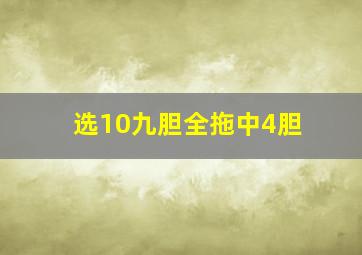 选10九胆全拖中4胆